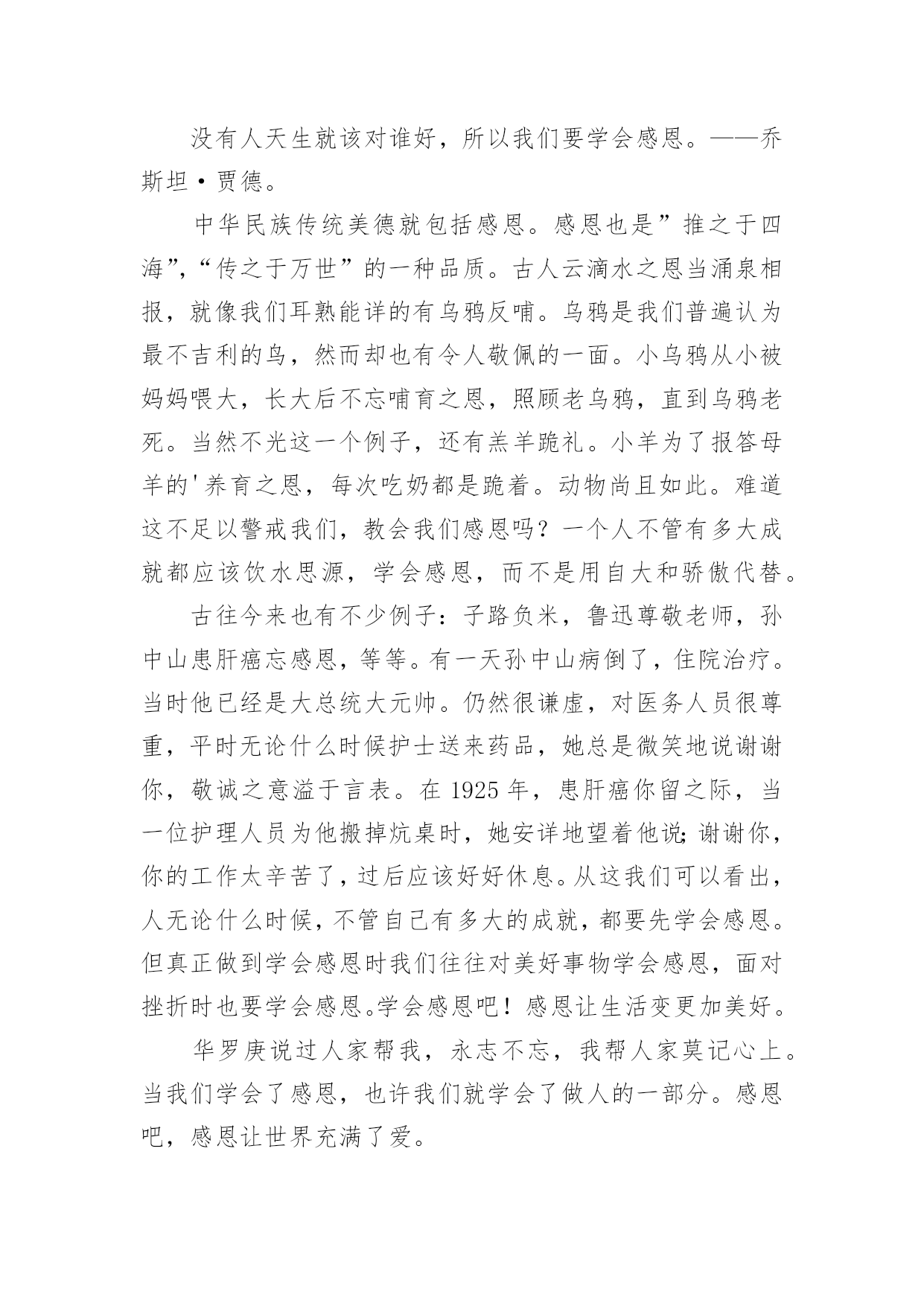 没有人天生就该对谁好，所以我们要学会感恩。——乔斯坦·贾德。

中华民族传统美德就包括感恩。感恩也是”推之于四海”,“传之于万世”的一种品质。古人云滴水之恩当涌泉相报，就像我们耳熟能详的有乌鸦反哺。乌鸦是我们普遍认为最不吉利的鸟，然而却也有令人敬佩的一面。小乌鸦从小被妈妈喂大，长大后不忘哺育之恩，照顾老乌鸦，直到乌鸦老死。当然不光这一个例子，还有羔羊跪礼。小羊为了报答母羊的'养育之恩，每次吃奶都是跪着。动物尚且如此。难道这不足以警戒我们，教会我们感恩吗？一个人不管有多大成就都应该饮水思源，学会感恩，而不是用自大和骄傲代替。

古往今来也有不少例子：子路负米，鲁迅尊敬老师，孙中山患肝癌忘感恩，等等。有一天孙中山病倒了，住院治疗。当时他已经是大总统大元帅。仍然很谦虚，对医务人员很尊重，平时无论什么时候护士送来药品，她总是微笑地说谢谢你，敬诚之意溢于言表。在 1925 年，患肝癌你留之际，当一位护理人员为他搬掉炕桌时，她安详地望着他说;谢谢你，你的工作太辛苦了，过后应该好好休息。从这我们可以看出，人无论什么时候，不管自己有多大的成就，都要先学会感恩。但真正做到学会感恩时我们往往对美好事物学会感恩，面对挫折时也要学会感恩。学会感恩吧！感恩让生活变更加美好。

华罗庚说过人家帮我，永志不忘，我帮人家莫记心上。当我们学会了感恩，也许我们就学会了做人的一部分。感恩吧，感恩让世界充满了爱。